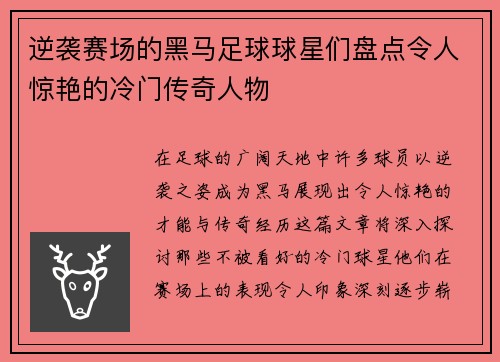 逆袭赛场的黑马足球球星们盘点令人惊艳的冷门传奇人物

在足球的广阔天地中许多球员以逆袭之姿成为黑马展现出令人惊艳的才能与传奇经历这篇文章将深入探讨那些不被看好的冷门球星他们在赛场上的表现令人印象深刻逐步崭